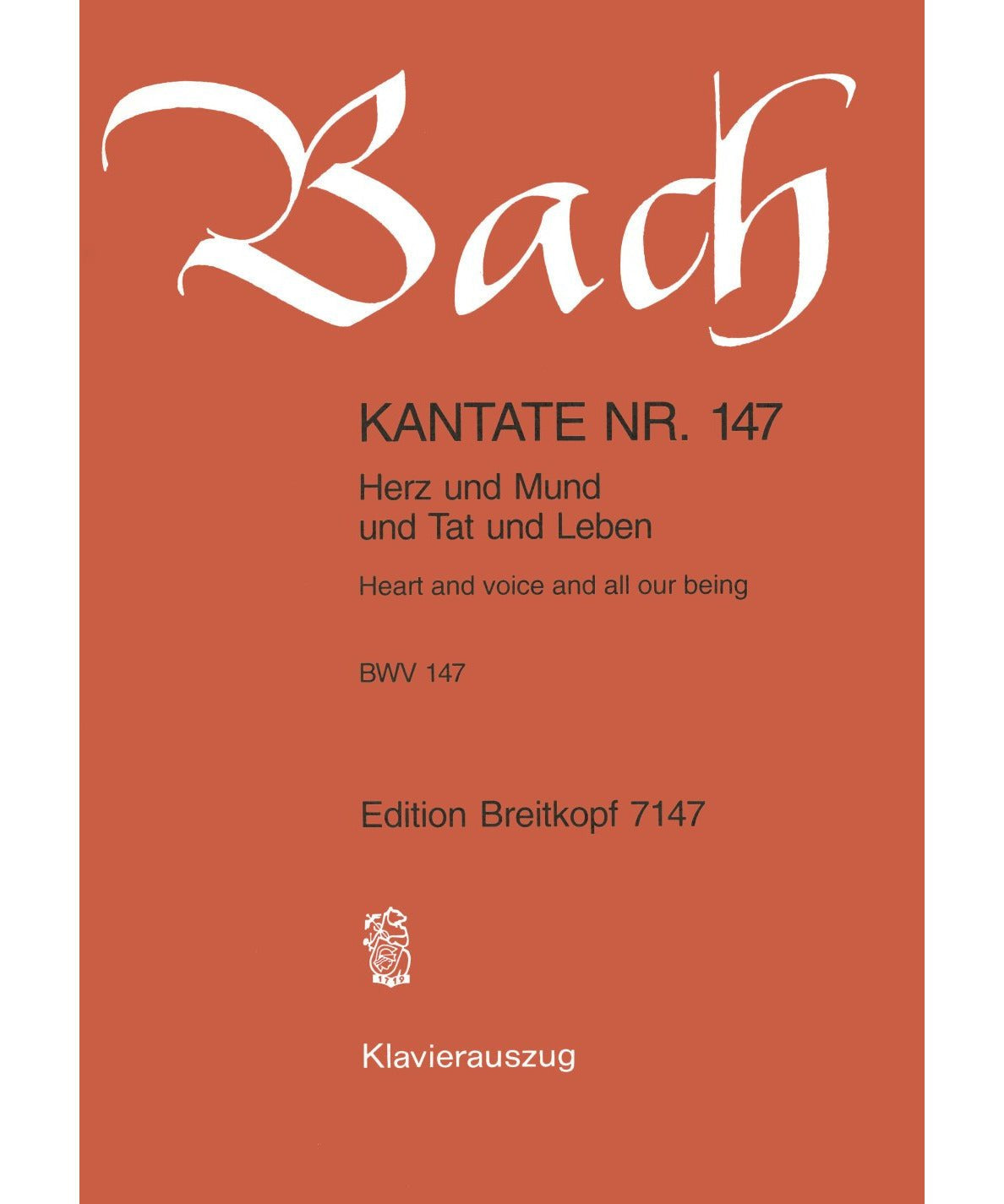 Bach

KANTATE NR. 147

Herz und Mund
und Tat und Leben

Heart and voice and all our being

BWV 147

Edition Breitkopf 7147

Klavierauszug